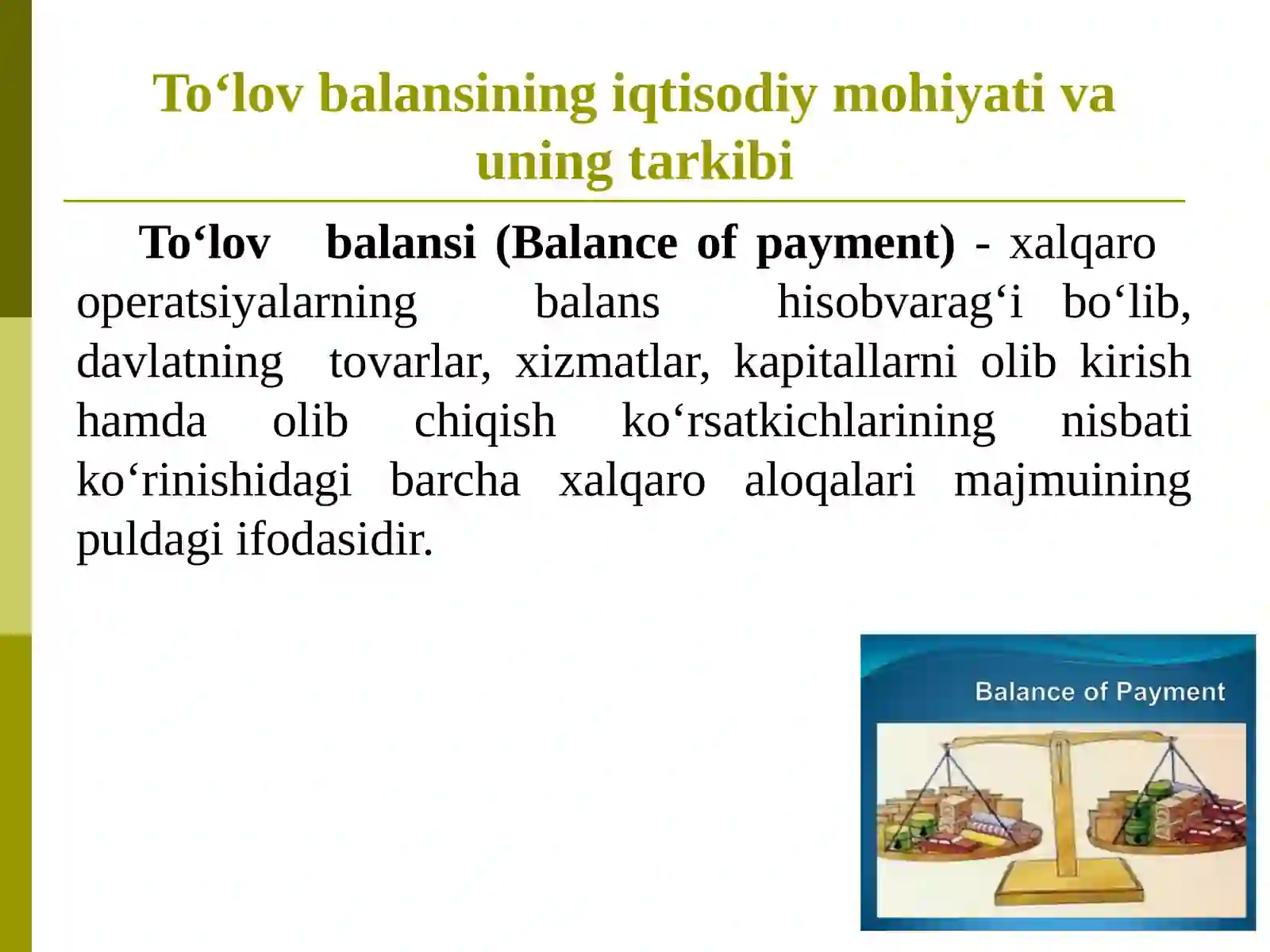 To‘lov balansining iqtisodiy mohiyati va uning tarkibi

To‘lov balansi (Balance of payment) - xalqaro operatsiyalarning balans hisobvarag‘i bo‘lib, davlatning tovarlar, xizmatlar, kapitallarni olib kirish hamda olib chiqish ko‘rsatkichlarining nisbati ko‘rinishidagi barcha xalqaro aloqalari majmuining puldagi ifodasidir.

Balance of Payment